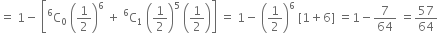 $= 1 - \left[ {}^6C_0 \left(\frac{1}{2}\right)^6 + {}^6C_1 \left(\frac{1}{2}\right)^5 \left(\frac{1}{2}\right) \right] = 1 - \left(\frac{1}{2}\right)^6 [1+6] = 1 - \frac{7}{64} = \frac{57}{64}$